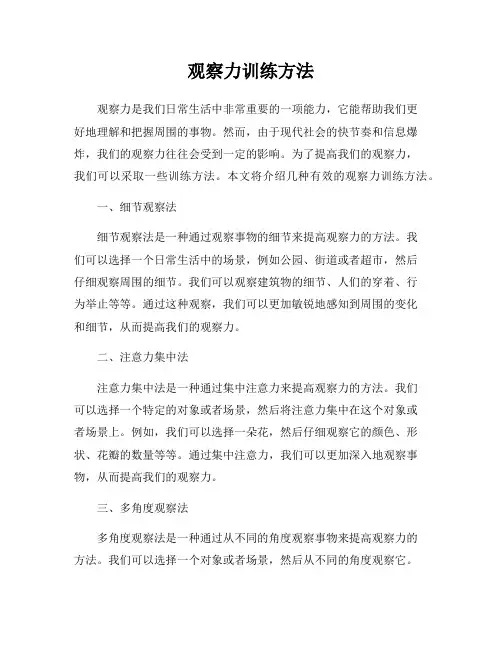 观察力训练方法

观察力是我们日常生活中非常重要的一项能力，它能帮助我们更好地理解和把握周围的事物。然而，由于现代社会的快节奏和信息爆炸，我们的观察力往往会受到一定的影响。为了提高我们的观察力，我们可以采取一些训练方法。本文将介绍几种有效的观察力训练方法。

一、细节观察法

细节观察法是一种通过观察事物的细节来提高观察力的方法。我们可以选择一个日常生活中的场景，例如公园、街道或者超市，然后仔细观察周围的细节。我们可以观察建筑物的细节、人们的穿着、行为举止等等。通过这种观察，我们可以更加敏锐地感知到周围的变化和细节，从而提高我们的观察力。

二、注意力集中法

注意力集中法是一种通过集中注意力来提高观察力的方法。我们可以选择一个特定的对象或者场景，然后将注意力集中在这个对象或者场景上。例如，我们可以选择一朵花，然后仔细观察它的颜色、形状、花瓣的数量等等。通过集中注意力，我们可以更加深入地观察事物，从而提高我们的观察力。

三、多角度观察法

多角度观察法是一种通过从不同的角度观察事物来提高观察力的方法。我们可以选择一个对象或者场景，然后从不同的角度观察它。